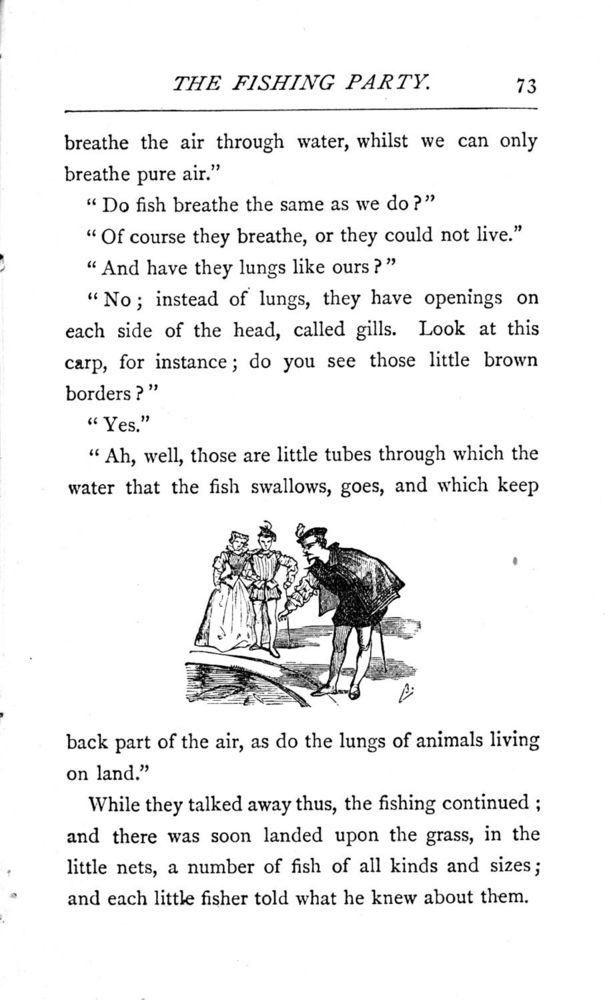 THE FISHING PARTY. 73

breathe the air through water, whilst we can only breathe pure air."

"Do fish breathe the same as we do?"

"Of course they breathe, or they could not live."

"And have they lungs like ours?"

"No; instead of lungs, they have openings on each side of the head, called gills. Look at this carp, for instance; do you see those little brown borders?"

"Yes."

"Ah, well, those are little tubes through which the water that the fish swallows, goes, and which keep back part of the air, as do the lungs of animals living on land."

While they talked away thus, the fishing continued; and there was soon landed upon the grass, in the little nets, a number of fish of all kinds and sizes; and each little fisher told what he knew about them.